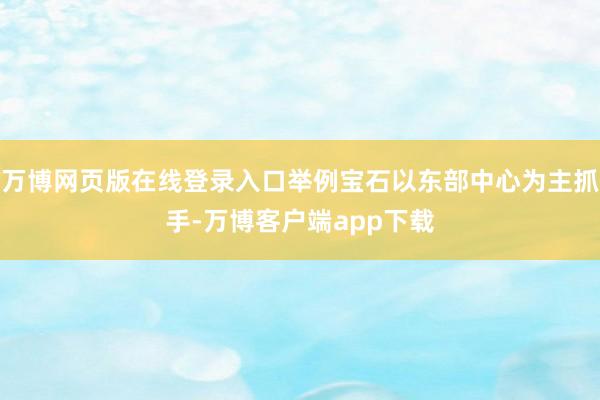 万博网页版在线登录入口举例宝石以东部中心为主抓手-万博客户端app下载